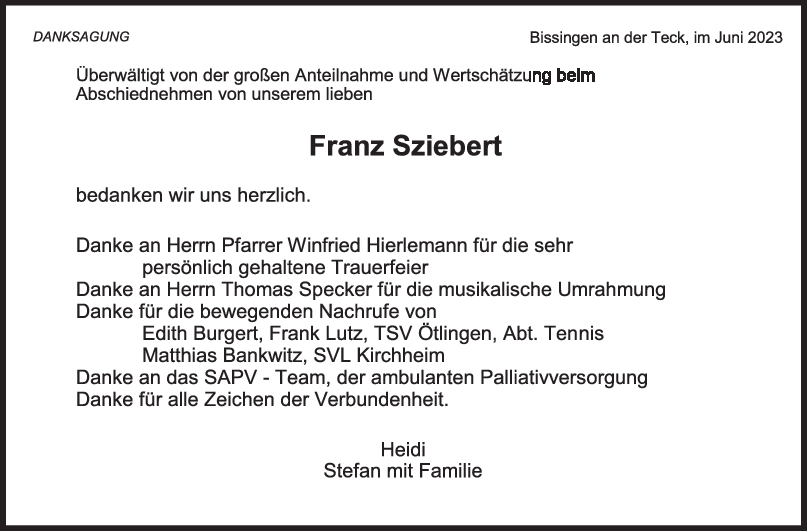 DANKSAGUNG

Bissingen an der Teck, im Juni 2023

Überwältigt von der großen Anteilnahme und Wertschätzung beim Abschiednehmen von unserem lieben

Franz Sziebert

bedanken wir uns herzlich.

Danke an Herrn Pfarrer Winfried Hierlemann für die sehr persönlich gehaltene Trauerfeier
Danke an Herrn Thomas Specker für die musikalische Umrahmung
Danke für die bewegenden Nachrufe von
Edith Burgert, Frank Lutz, TSV Ötlingen, Abt. Tennis
Matthias Bankwitz, SVL Kirchheim
Danke an das SAPV - Team, der ambulanten Palliativversorgung
Danke für alle Zeichen der Verbundenheit.

Heidi
Stefan mit Familie